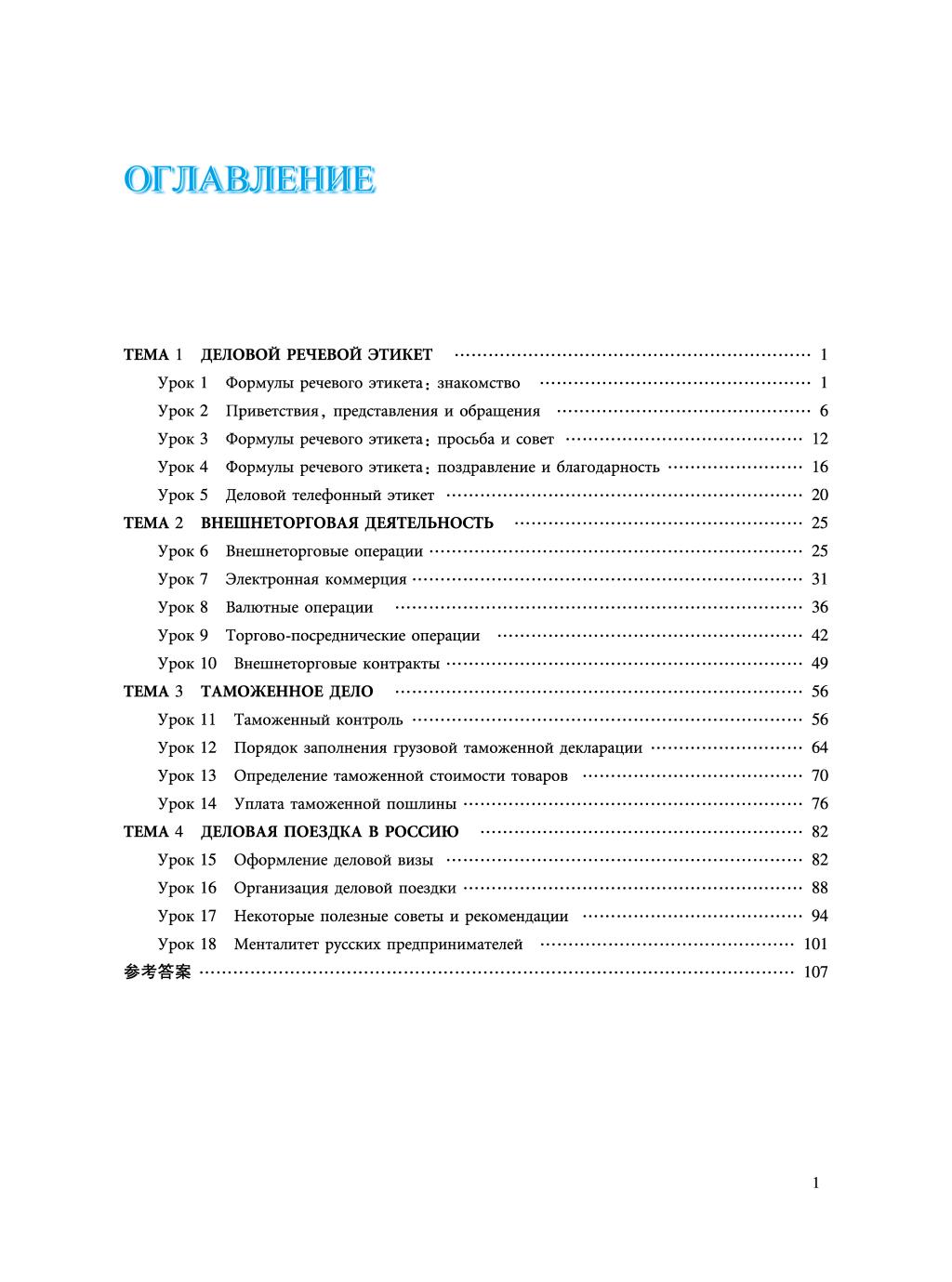 ОГЛАВЛЕНИЕ

ТЕМА 1 ДЕЛОВОЙ РЕЧЕВОЙ ЭТИКЕТ ………… 1
Урок 1 Формулы речевого этикета: знакомство ………… 1
Урок 2 Приветствия, представления и обращения ………… 6
Урок 3 Формулы речевого этикета: просьба и совет ………… 12
Урок 4 Формулы речевого этикета: поздравление и благодарность ………… 16
Урок 5 Деловой телефонный этикет ………… 20
ТЕМА 2 ВНЕШНЕТОРГОВАЯ ДЕЯТЕЛЬНОСТЬ ………… 25
Урок 6 Внешнеторговые операции ………… 25
Урок 7 Электронная коммерция ………… 31
Урок 8 Валютные операции ………… 36
Урок 9 Торгово-посреднические операции ………… 42
Урок 10 Внешнеторговые контракты ………… 49
ТЕМА 3 ТАМОЖЕННОЕ ДЕЛО ………… 56
Урок 11 Таможенный контроль ………… 56
Урок 12 Порядок заполнения грузовой таможенной декларации ………… 64
Урок 13 Определение таможенной стоимости товаров ………… 70
Урок 14 Уплата таможенной пошлины ………… 76
ТЕМА 4 ДЕЛОВАЯ ПОЕЗДКА В РОССИЮ ………… 82
Урок 15 Оформление деловой визы ………… 82
Урок 16 Организация деловой поездки ………… 88
Урок 17 Некоторые полезные советы и рекомендации ………… 94
Урок 18 Менталитет русских предпринимателей ………… 101
参考答案 ………… 107

1